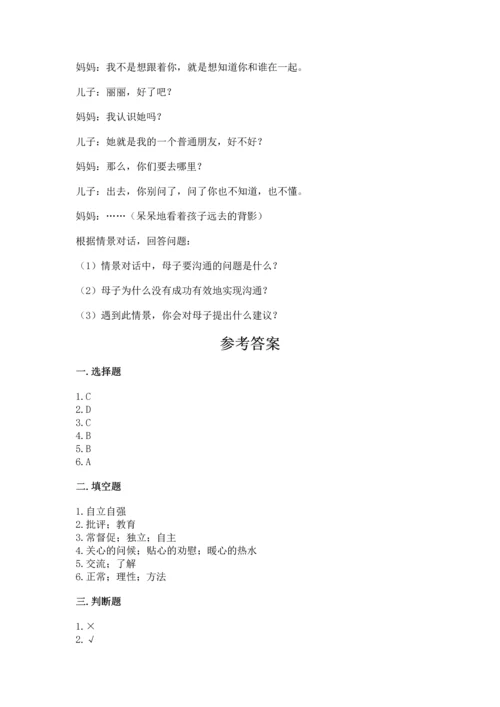 妈妈：我不是想跟着你，就是想知道你和谁在一起。

儿子：丽丽，好了吧？

妈妈：我认识她吗？

儿子：她就是我的一个普通朋友，好不好？

妈妈：那么，你们要去哪里？

儿子：出去，你别问了，问了你也不知道，也不懂。

妈妈：……（呆呆地看着孩子远去的背影）

根据情景对话，回答问题：

（1）情景对话中，母子要沟通的问题是什么？

（2）母子为什么没有成功有效地实现沟通？

（3）遇到此情景，你会对母子提出什么建议？

参考答案

一. 选择题

1. C
2. D
3. C
4. B
5. B
6. A

二. 填空题

1. 自立自强
2. 批评；教育
3. 常督促；独立；自主
4. 关心的问候；贴心的劝慰；暖心的热水
5. 交流；了解
6. 正常；理性；方法

三. 判断题

1. ×
2. √